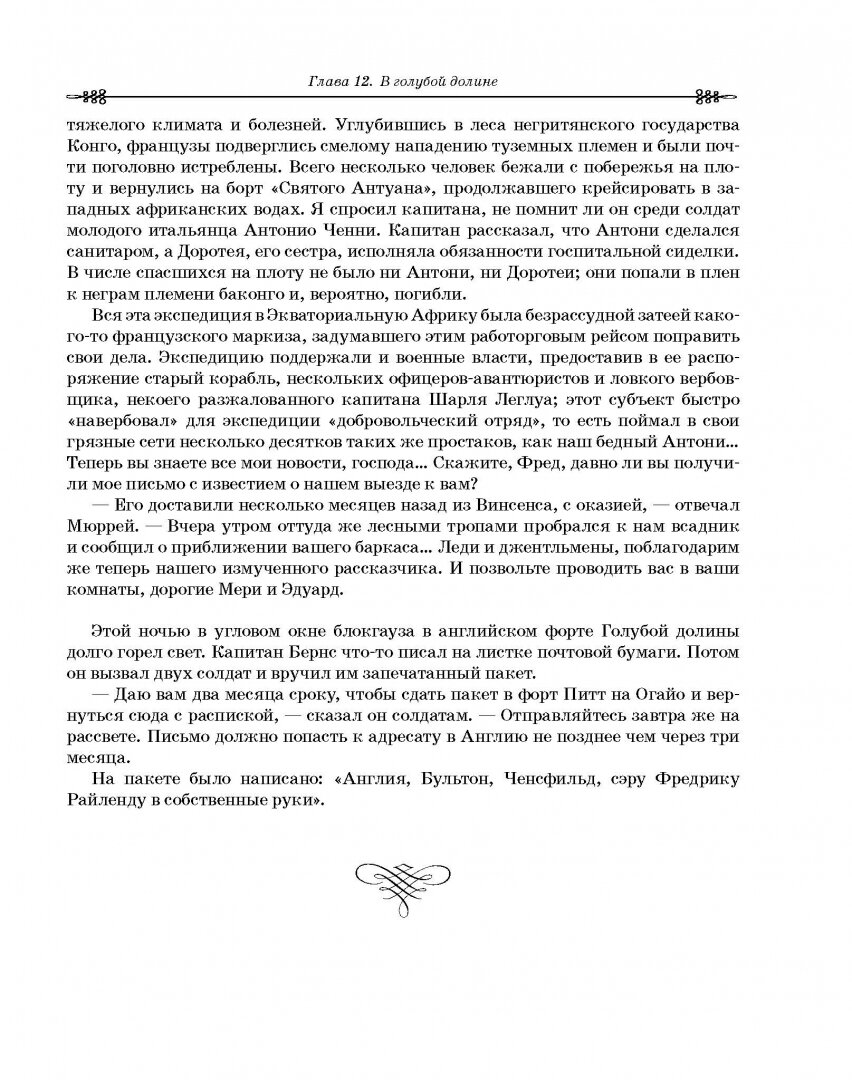 Глава 12. В голубой долине

тяжелого климата и болезней. Углубившись в леса негритянского государства Конго, французы подверглись смелому нападению туземных племен и были почти поголовно истреблены. Всего несколько человек бежали с побережья на плоту и вернулись на борт «Святого Антуана», продолжавшего крейсировать в западных африканских водах. Я спросил капитана, не помнит ли он среди солдат молодого итальянца Антонио Ченни. Капитан рассказал, что Антони сделался санитаром, а Доротея, его сестра, исполняла обязанности госпитальной сиделки. В числе спасшихся на плоту не было ни Антони, ни Доротеи; они попали в плен к неграм племени баконго и, вероятно, погибли.

Вся эта экспедиция в Экваториальную Африку была безрассудной затеей какого-то французского маркиза, задумавшего этим работорговым рейсом поправить свои дела. Экспедицию поддержали и военные власти, предоставив в ее распоряжение старый корабль, нескольких офицеров-авантюристов и ловкого вербовщика, некоего разжалованного капитана Шарля Леглуа; этот субъект быстро «навербовал» для экспедиции «добровольческий отряд», то есть поймал в свои грязные сети несколько десятков таких же простаков, как наш бедный Антони... Теперь вы знаете все мои новости, господа... Скажите, Фред, давно ли вы получили мое письмо с известием о нашем выезде к вам?

— Его доставили несколько месяцев назад из Винсенса, с оказией, — отвечал Мюррей. — Вчера утром оттуда же лесными тропами пробрался к нам всадник и сообщил о приближении вашего баркаса... Леди и джентльмены, поблагодарим же теперь нашего измученного рассказчика. И позвольте проводить вас в ваши комнаты, дорогие Мери и Эдуард.

Этой ночью в угловом окне блокгауза в английском форте Голубой долины долго горел свет. Капитан Бернс что-то писал на листке почтовой бумаги. Потом он вызвал двух солдат и вручил им запечатанный пакет.

— Даю вам два месяца сроку, чтобы сдать пакет в форт Питт на Огайо и вернуться сюда с распиской, — сказал он солдатам. — Отправляйтесь завтра же на рассвете. Письмо должно попасть к адресату в Англию не позднее чем через три месяца.

На пакете было написано: «Англия, Бультон, Ченсфильд, сэру Фредрику Райленду в собственные руки».